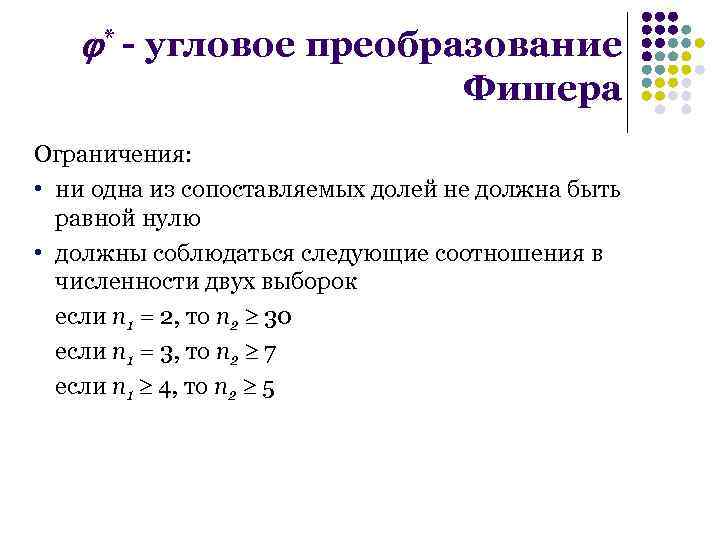 $\varphi^*$ - угловое преобразование Фишера

Ограничения:

• ни одна из сопоставляемых долей не должна быть равной нулю

• должны соблюдаться следующие соотношения в численности двух выборок

если $n_1 = 2$, то $n_2 \geq 30$

если $n_1 = 3$, то $n_2 \geq 7$

если $n_1 \geq 4$, то $n_2 \geq 5$